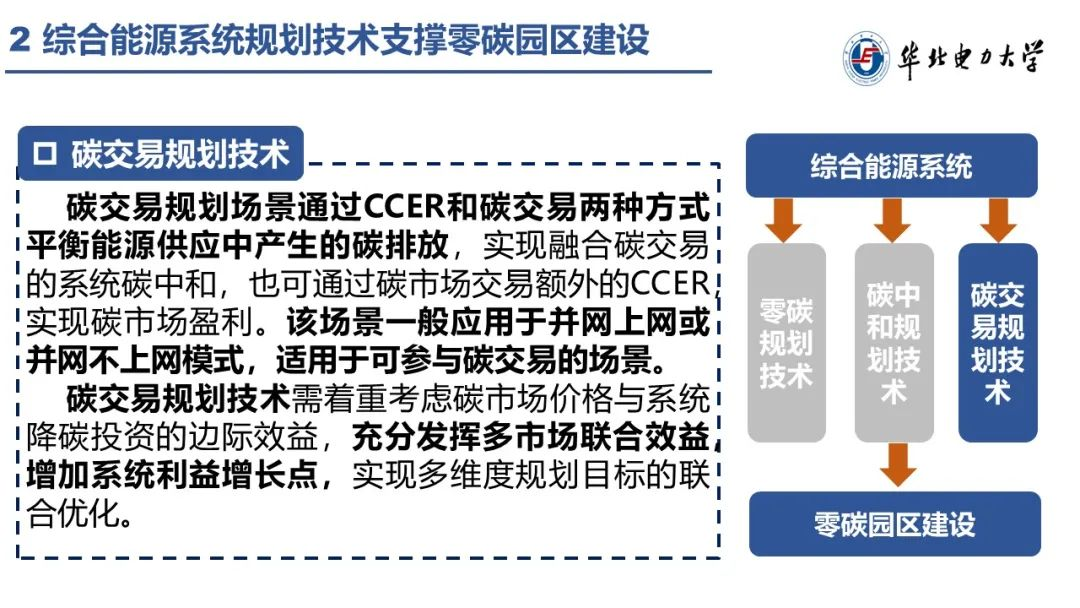 2 综合能源系统规划技术支撑零碳园区建设

华北电力大学

☐ 碳交易规划技术

碳交易规划场景通过CCER和碳交易两种方式平衡能源供应中产生的碳排放，实现融合碳交易的系统碳中和，也可通过碳市场交易额外的CCER实现碳市场盈利。该场景一般应用于并网上网或并网不上网模式，适用于可参与碳交易的场景。

碳交易规划技术需着重考虑碳市场价格与系统降碳投资的边际效益，充分发挥多市场联合效益，增加系统利益增长点，实现多维度规划目标的联合优化。

综合能源系统

零碳规划技术

碳中和规划技术

碳交易规划技术

零碳园区建设